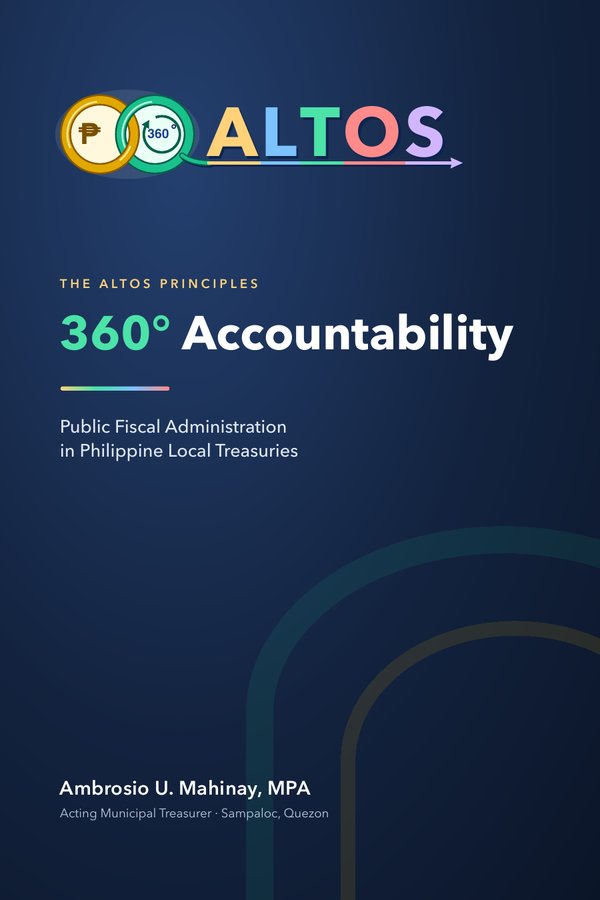 ₱ 360° ALTOS

THE ALTOS PRINCIPLES

360° Accountability

Public Fiscal Administration in Philippine Local Treasuries

Ambrosio U. Mahinay, MPA

Acting Municipal Treasurer · Sampaloc, Quezon